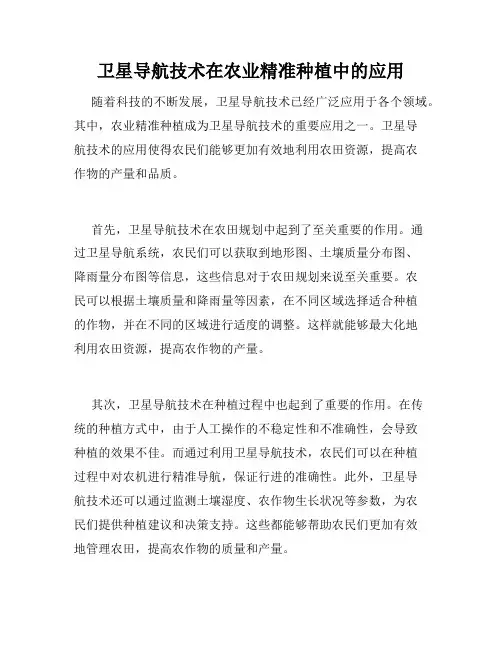 卫星导航技术在农业精准种植中的应用

随着科技的不断发展，卫星导航技术已经广泛应用于各个领域。其中，农业精准种植成为卫星导航技术的重要应用之一。卫星导航技术的应用使得农民们能够更加有效地利用农田资源，提高农作物的产量和品质。

首先，卫星导航技术在农田规划中起到了至关重要的作用。通过卫星导航系统，农民们可以获取到地形图、土壤质量分布图、降雨量分布图等信息，这些信息对于农田规划来说至关重要。农民可以根据土壤质量和降雨量等因素，在不同区域选择适合种植的作物，并在不同的区域进行适度的调整。这样就能够最大化地利用农田资源，提高农作物的产量。

其次，卫星导航技术在种植过程中也起到了重要的作用。在传统的种植方式中，由于人工操作的不稳定性和不准确性，会导致种植的效果不佳。而通过利用卫星导航技术，农民们可以在种植过程中对农机进行精准导航，保证行进的准确性。此外，卫星导航技术还可以通过监测土壤湿度、农作物生长状况等参数，为农民们提供种植建议和决策支持。这些都能够帮助农民们更加有效地管理农田，提高农作物的质量和产量。